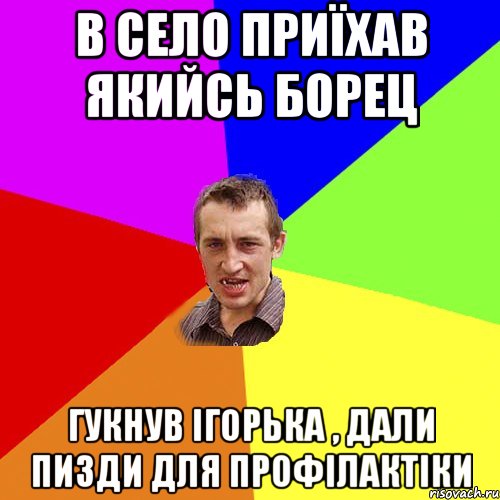 В СЕЛО ПРИЇХАВ ЯКИЙСЬ БОРЕЦ

ГУКНУВ ІГОРЬКА , ДАЛИ ПИЗДИ ДЛЯ ПРОФІЛАКТІКИ

risovach.ru